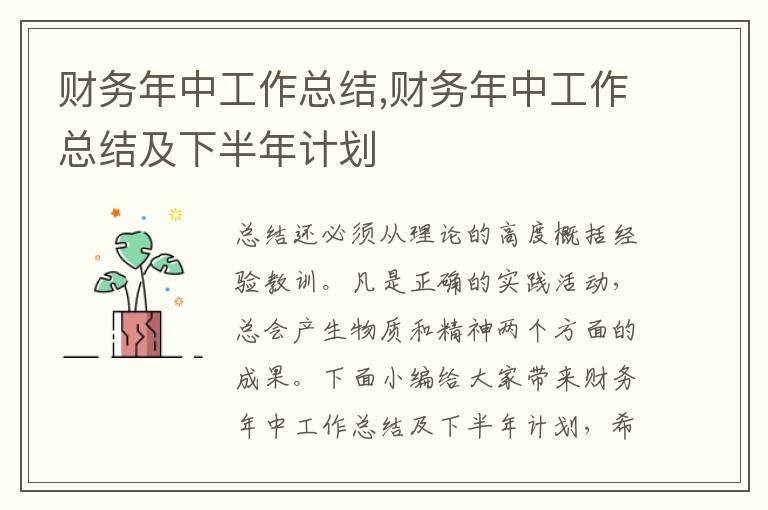 财务年中工作总结,财务年中工作总结及下半年计划

总结还必须从理论的高度概括经验教训。凡是正确的实践活动，总会产生物质和精神两个方面的成果。下面小编给大家带来财务年中工作总结及下半年计划，希